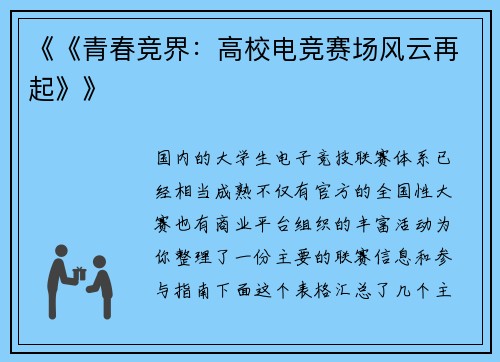 《《青春竞界：高校电竞赛场风云再起》》

国内的大学生电子竞技联赛体系已经相当成熟不仅有官方的全国性大赛也有商业平台组织的丰富活动为你整理了一份主要的联赛信息和参与指南下面这个表格汇总了几个主